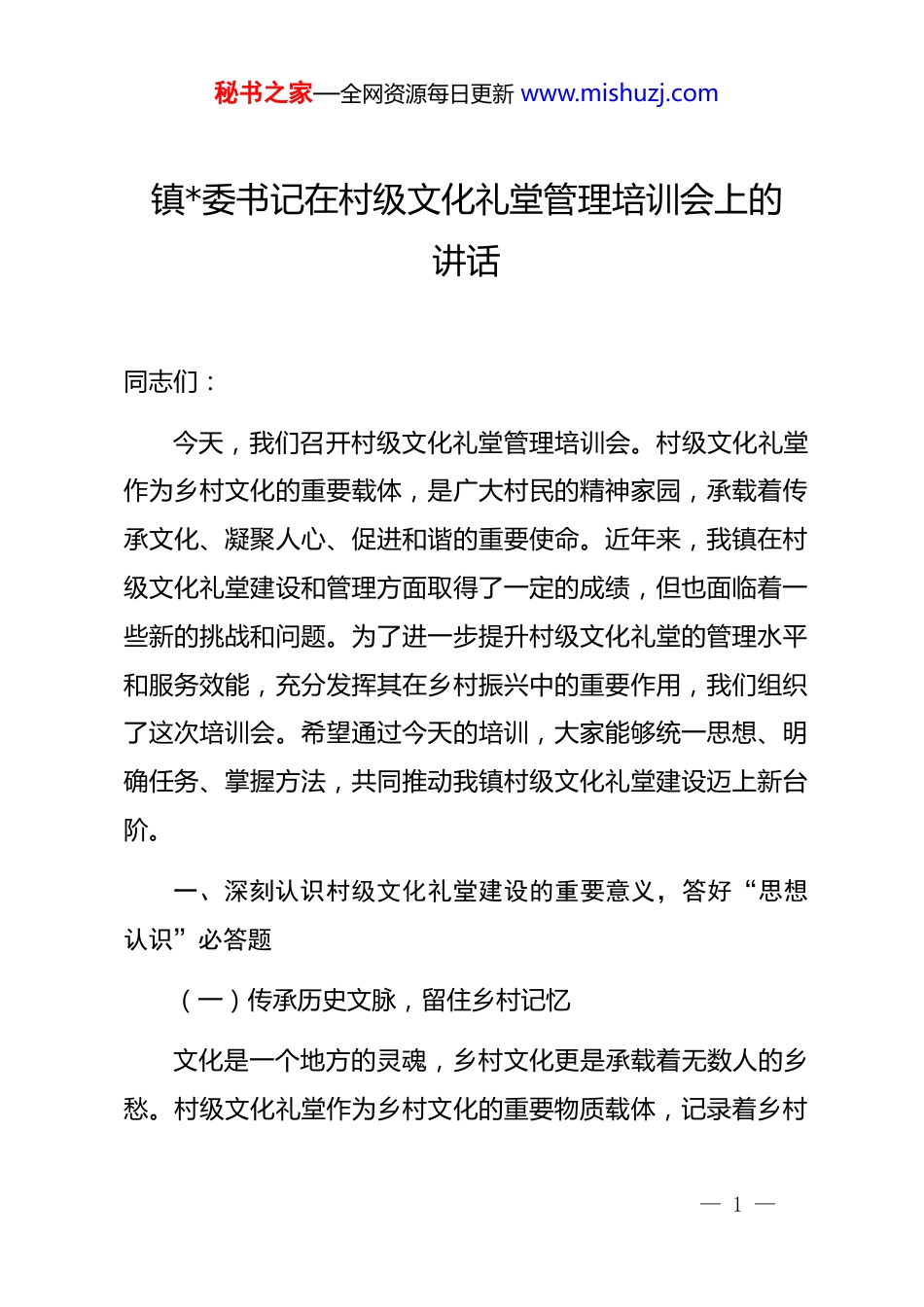 秘书之家—全网资源每日更新 www.mishuzj.com

镇*委书记在村级文化礼堂管理培训会上的讲话

同志们：

今天，我们召开村级文化礼堂管理培训会。村级文化礼堂作为乡村文化的重要载体，是广大村民的精神家园，承载着传承文化、凝聚人心、促进和谐的重要使命。近年来，我镇在村级文化礼堂建设和管理方面取得了一定的成绩，但也面临着一些新的挑战和问题。为了进一步提升村级文化礼堂的管理水平和服务效能，充分发挥其在乡村振兴中的重要作用，我们组织了这次培训会。希望通过今天的培训，大家能够统一思想、明确任务、掌握方法，共同推动我镇村级文化礼堂建设迈上新台阶。

一、深刻认识村级文化礼堂建设的重要意义，答好“思想认识”必答题

（一）传承历史文脉，留住乡村记忆

文化是一个地方的灵魂，乡村文化更是承载着无数人的乡愁。村级文化礼堂作为乡村文化的重要物质载体，记录着乡村

— 1 —